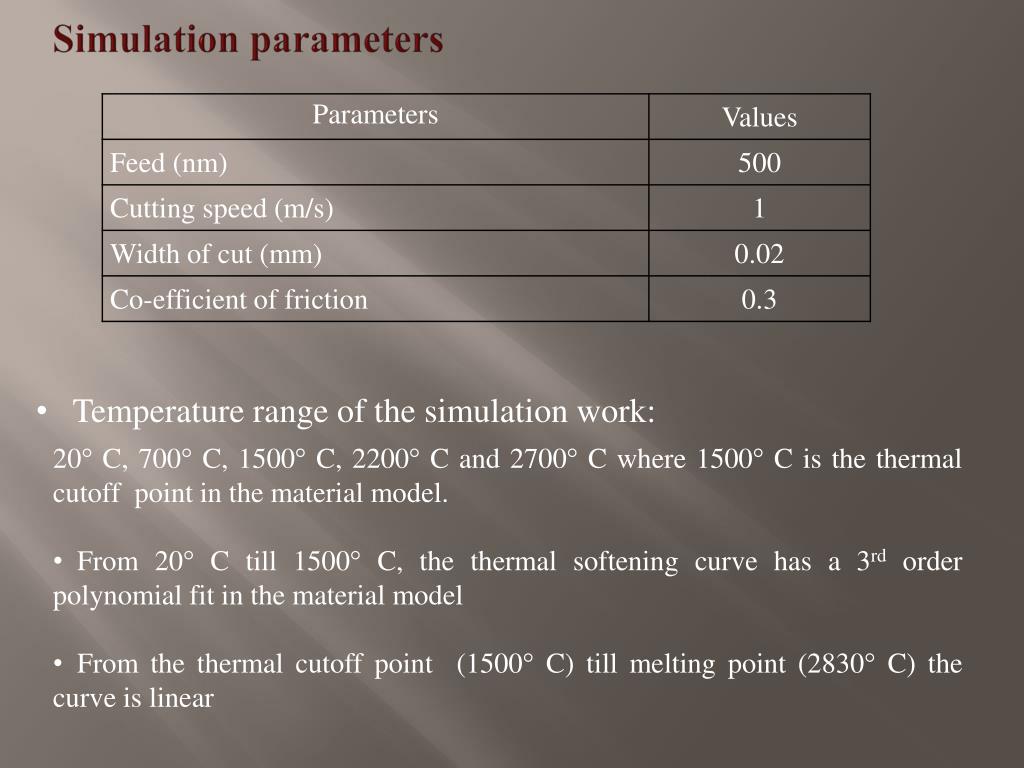 Simulation parameters

| Parameters | Values |
|---|---|
| Feed (nm) | 500 |
| Cutting speed (m/s) | 1 |
| Width of cut (mm) | 0.02 |
| Co-efficient of friction | 0.3 |

• Temperature range of the simulation work:

20° C, 700° C, 1500° C, 2200° C and 2700° C where 1500° C is the thermal cutoff point in the material model.

• From 20° C till 1500° C, the thermal softening curve has a 3$^{rd}$ order polynomial fit in the material model

• From the thermal cutoff point (1500° C) till melting point (2830° C) the curve is linear